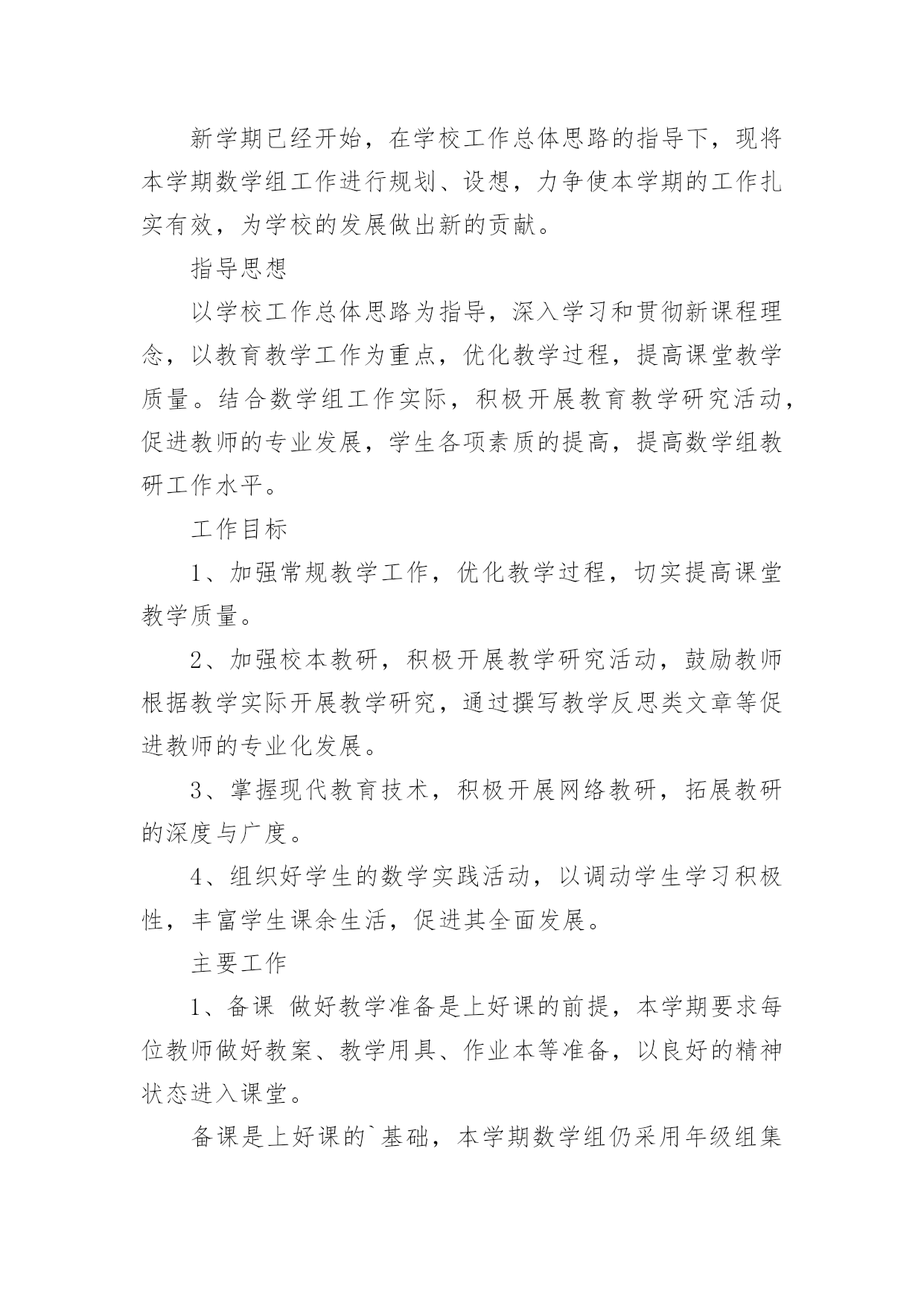 新学期已经开始，在学校工作总体思路的指导下，现将本学期数学组工作进行规划、设想，力争使本学期的工作扎实有效，为学校的发展做出新的贡献。

指导思想

以学校工作总体思路为指导，深入学习和贯彻新课程理念，以教育教学工作为重点，优化教学过程，提高课堂教学质量。结合数学组工作实际，积极开展教育教学研究活动，促进教师的专业发展，学生各项素质的提高，提高数学组教研工作水平。

工作目标

1、加强常规教学工作，优化教学过程，切实提高课堂教学质量。

2、加强校本教研，积极开展教学研究活动，鼓励教师根据教学实际开展教学研究，通过撰写教学反思类文章等促进教师的专业化发展。

3、掌握现代教育技术，积极开展网络教研，拓展教研的深度与广度。

4、组织好学生的数学实践活动，以调动学生学习积极性，丰富学生课余生活，促进其全面发展。

主要工作

1、备课 做好教学准备是上好课的前提，本学期要求每位教师做好教案、教学用具、作业本等准备，以良好的精神状态进入课堂。

备课是上好课的`基础，本学期数学组仍采用年级组集